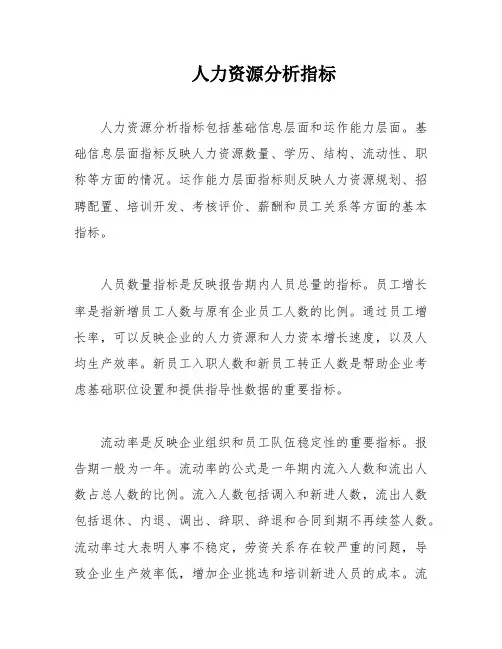 人力资源分析指标

人力资源分析指标包括基础信息层面和运作能力层面。基础信息层面指标反映人力资源数量、学历、结构、流动性、职称等方面的情况。运作能力层面指标则反映人力资源规划、招聘配置、培训开发、考核评价、薪酬和员工关系等方面的基本指标。

人员数量指标是反映报告期内人员总量的指标。员工增长率是指新增员工人数与原有企业员工人数的比例。通过员工增长率，可以反映企业的人力资源和人力资本增长速度，以及人均生产效率。新员工入职人数和新员工转正人数是帮助企业考虑基础职位设置和提供指导性数据的重要指标。

流动率是反映企业组织和员工队伍稳定性的重要指标。报告期一般为一年。流动率的公式是一年期内流入人数和流出人数占总人数的比例。流入人数包括调入和新进人数，流出人数包括退休、内退、调出、辞职、辞退和合同到期不再续签人数。流动率过大表明人事不稳定，劳资关系存在较严重的问题，导致企业生产效率低，增加企业挑选和培训新进人员的成本。流